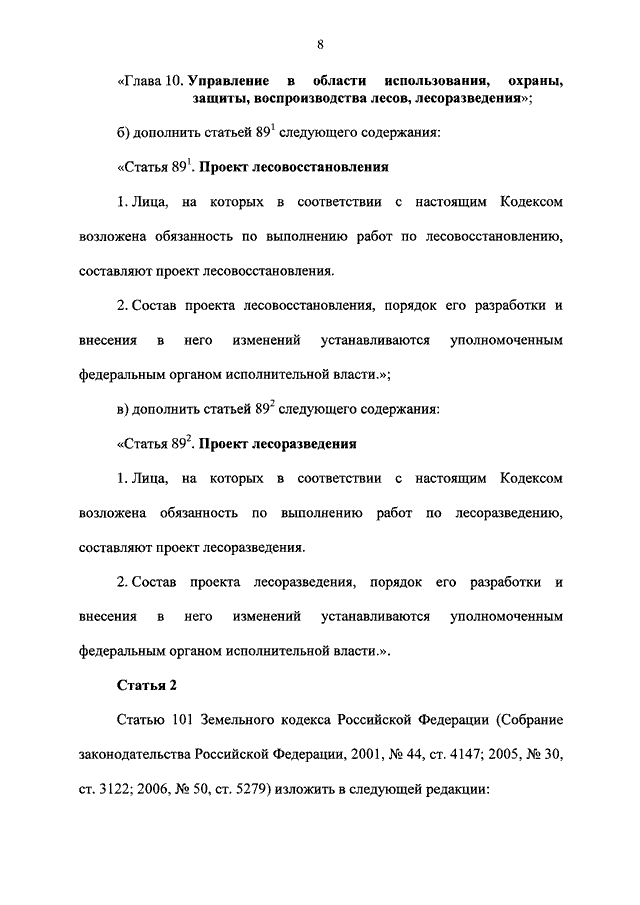 8

«Глава 10. Управление в области использования, охраны, защиты, воспроизводства лесов, лесоразведения»;

б) дополнить статьей $89^1$ следующего содержания:

«Статья $89^1$. Проект лесовосстановления

1. Лица, на которых в соответствии с настоящим Кодексом возложена обязанность по выполнению работ по лесовосстановлению, составляют проект лесовосстановления.

2. Состав проекта лесовосстановления, порядок его разработки и внесения в него изменений устанавливаются уполномоченным федеральным органом исполнительной власти.»;

в) дополнить статьей $89^2$ следующего содержания:

«Статья $89^2$. Проект лесоразведения

1. Лица, на которых в соответствии с настоящим Кодексом возложена обязанность по выполнению работ по лесоразведению, составляют проект лесоразведения.

2. Состав проекта лесоразведения, порядок его разработки и внесения в него изменений устанавливаются уполномоченным федеральным органом исполнительной власти.».

Статья 2

Статью 101 Земельного кодекса Российской Федерации (Собрание законодательства Российской Федерации, 2001, № 44, ст. 4147; 2005, № 30, ст. 3122; 2006, № 50, ст. 5279) изложить в следующей редакции: